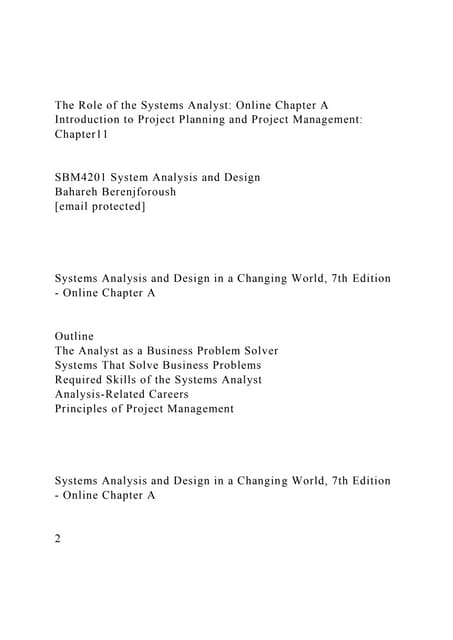 The Role of the Systems Analyst: Online Chapter A
Introduction to Project Planning and Project Management: Chapter11

SBM4201 System Analysis and Design
Bahareh Berenjforoush
[email protected]

Systems Analysis and Design in a Changing World, 7th Edition - Online Chapter A

Outline
The Analyst as a Business Problem Solver
Systems That Solve Business Problems
Required Skills of the Systems Analyst
Analysis-Related Careers
Principles of Project Management

Systems Analysis and Design in a Changing World, 7th Edition - Online Chapter A

2